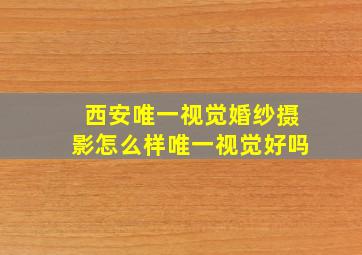 西安唯一视觉婚纱摄影怎么样唯一视觉好吗